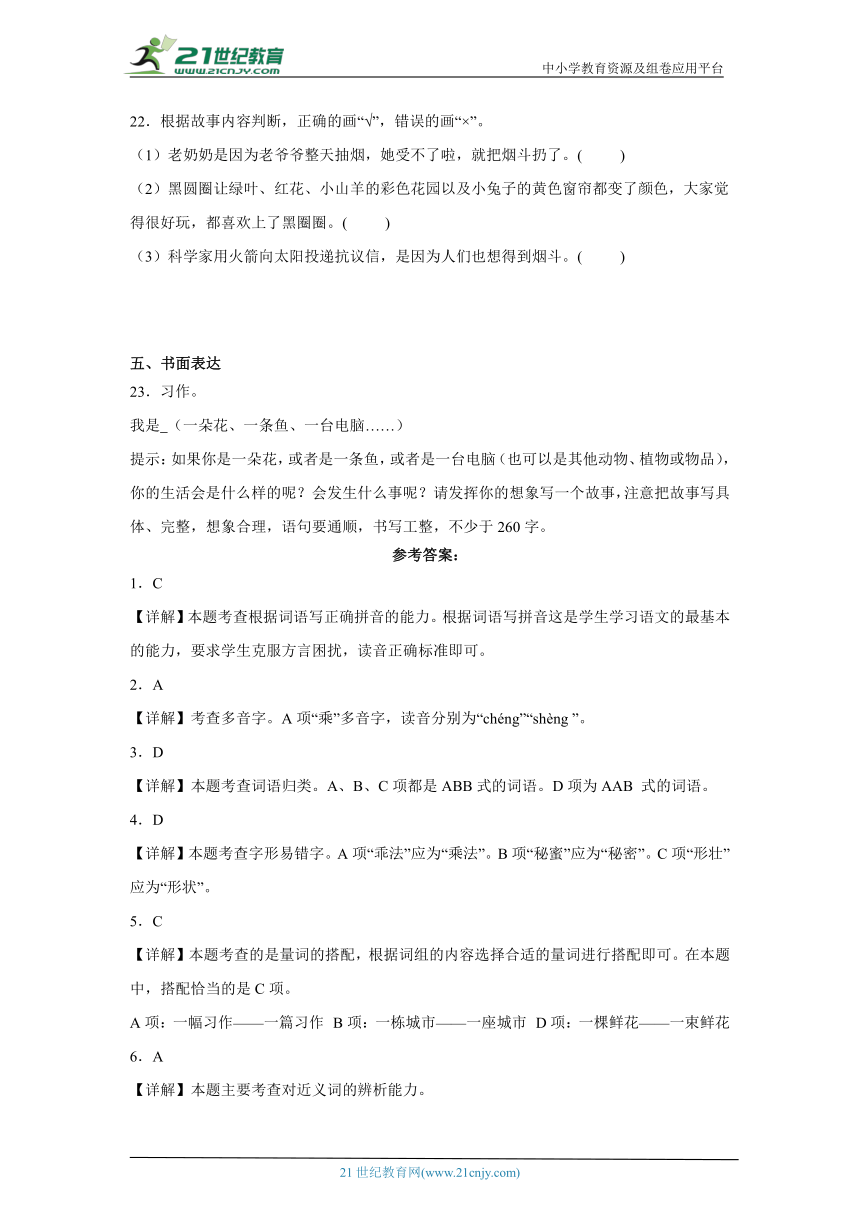 21世纪教育
www.21cnjy.com
中小学教育资源及组卷应用平台

22．根据故事内容判断，正确的画“√”，错误的画“×”。
（1）老奶奶是因为老爷爷整天抽烟，她受不了啦，就把烟斗扔了。(　　)
（2）黑圆圈让绿叶、红花、小山羊的彩色花园以及小兔子的黄色窗帘都变了颜色，大家觉得很好玩，都喜欢上了黑圈圈。(　　)
（3）科学家用火箭向太阳投递抗议信，是因为人们也想得到烟斗。(　　)

五、书面表达
23．习作。
我是_（一朵花、一条鱼、一台电脑……）
提示：如果你是一朵花，或者是一条鱼，或者是一台电脑（也可以是其他动物、植物或物品），你的生活会是什么样的呢？会发生什么事呢？请发挥你的想象写一个故事，注意把故事写具体、完整，想象合理，语句要通顺，书写工整，不少于260字。

参考答案：
1．C
【详解】本题考查根据词语写正确拼音的能力。根据词语写拼音这是学生学习语文的最基本的能力，要求学生克服方言困扰，读音正确标准即可。
2．A
【详解】考查多音字。A项“乘”多音字，读音分别为“chéng”“shèng ”。
3．D
【详解】本题考查词语归类。A、B、C项都是ABB式的词语。D项为AAB 式的词语。
4．D
【详解】本题考查字形易错字。A项“乖法”应为“乘法”。B项“秘蜜”应为“秘密”。C项“形壮”应为“形状”。
5．C
【详解】本题考查的是量词的搭配，根据词组的内容选择合适的量词进行搭配即可。在本题中，搭配恰当的是C项。
A项：一幅习作——一篇习作 B项：一栋城市——一座城市 D项：一棵鲜花——一束鲜花
6．A
【详解】本题主要考查对近义词的辨析能力。

21世纪教育网(www.21cnjy.com)